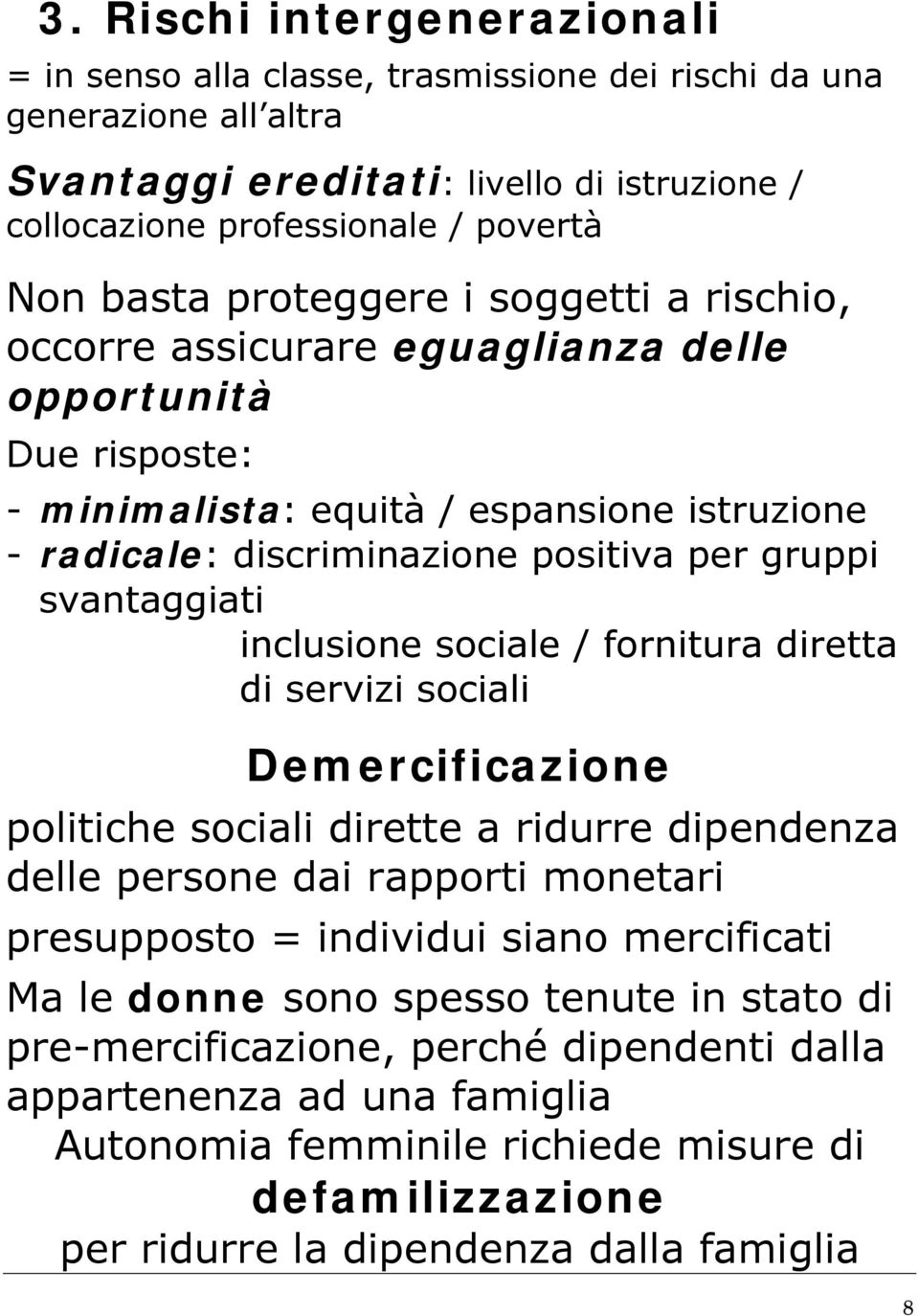 3. Rischi intergenerazionali

= in senso alla classe, trasmissione dei rischi da una generazione all altra

Svantaggi ereditati: livello di istruzione / collocazione professionale / povertà

Non basta proteggere i soggetti a rischio, occorre assicurare eguaglianza delle opportunità

Due risposte:

- minimalista: equità / espansione istruzione
- radicale: discriminazione positiva per gruppi svantaggiati
inclusione sociale / fornitura diretta di servizi sociali

Demercificazione

politiche sociali dirette a ridurre dipendenza delle persone dai rapporti monetari

presupposto = individui siano mercificati

Ma le donne sono spesso tenute in stato di pre-mercificazione, perché dipendenti dalla appartenenza ad una famiglia

Autonomia femminile richiede misure di defamilizzazione per ridurre la dipendenza dalla famiglia

8